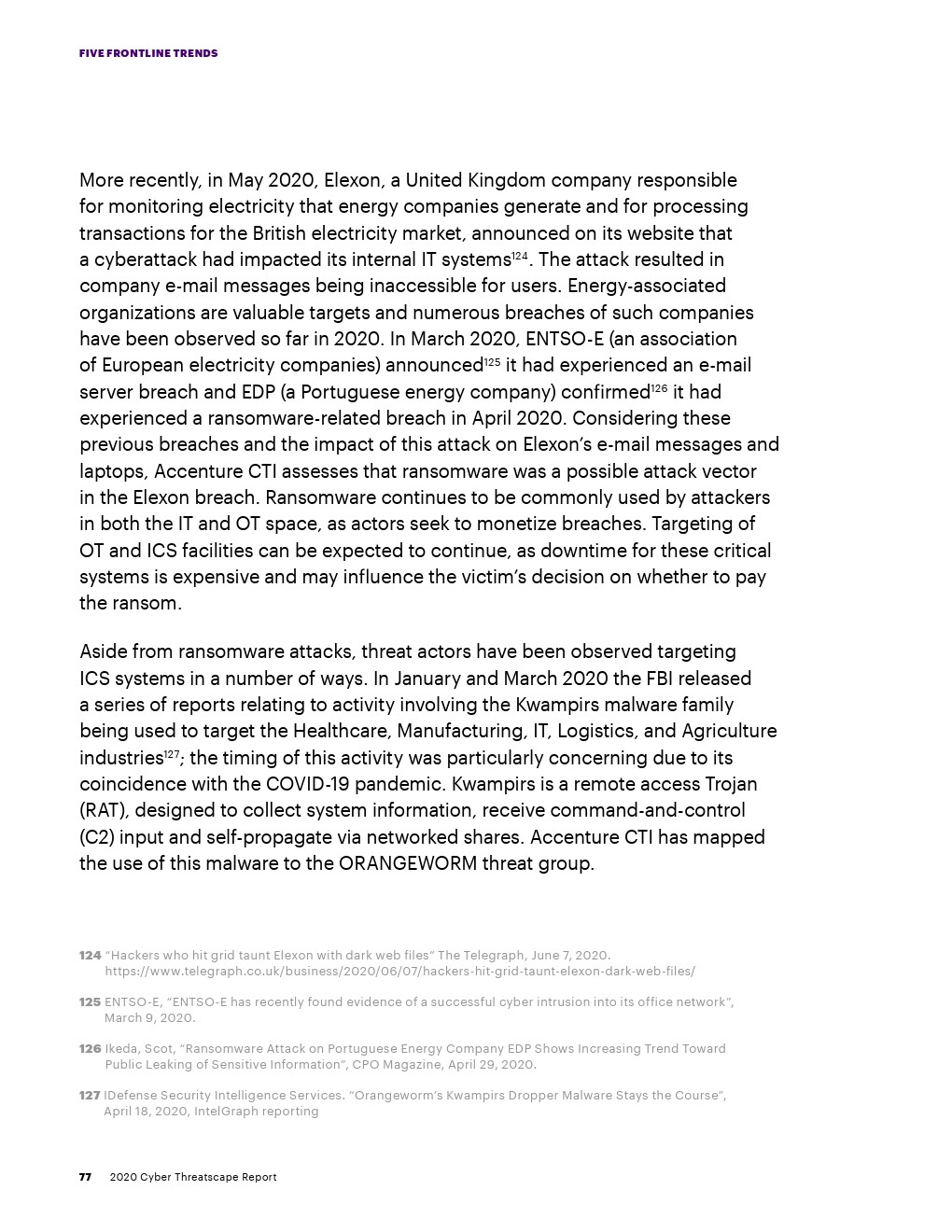 FIVE FRONTLINE TRENDS

More recently, in May 2020, Elexon, a United Kingdom company responsible for monitoring electricity that energy companies generate and for processing transactions for the British electricity market, announced on its website that a cyberattack had impacted its internal IT systems$^{124}$. The attack resulted in company e-mail messages being inaccessible for users. Energy-associated organizations are valuable targets and numerous breaches of such companies have been observed so far in 2020. In March 2020, ENTSO-E (an association of European electricity companies) announced$^{125}$ it had experienced an e-mail server breach and EDP (a Portuguese energy company) confirmed$^{126}$ it had experienced a ransomware-related breach in April 2020. Considering these previous breaches and the impact of this attack on Elexon's e-mail messages and laptops, Accenture CTI assesses that ransomware was a possible attack vector in the Elexon breach. Ransomware continues to be commonly used by attackers in both the IT and OT space, as actors seek to monetize breaches. Targeting of OT and ICS facilities can be expected to continue, as downtime for these critical systems is expensive and may influence the victim's decision on whether to pay the ransom.

Aside from ransomware attacks, threat actors have been observed targeting ICS systems in a number of ways. In January and March 2020 the FBI released a series of reports relating to activity involving the Kwampirs malware family being used to target the Healthcare, Manufacturing, IT, Logistics, and Agriculture industries$^{127}$; the timing of this activity was particularly concerning due to its coincidence with the COVID-19 pandemic. Kwampirs is a remote access Trojan (RAT), designed to collect system information, receive command-and-control (C2) input and self-propagate via networked shares. Accenture CTI has mapped the use of this malware to the ORANGEWORM threat group.

124 "Hackers who hit grid taunt Elexon with dark web files" The Telegraph, June 7, 2020. https://www.telegraph.co.uk/business/2020/06/07/hackers-hit-grid-taunt-elexon-dark-web-files/

125 ENTSO-E, "ENTSO-E has recently found evidence of a successful cyber intrusion into its office network", March 9, 2020.

126 Ikeda, Scot, "Ransomware Attack on Portuguese Energy Company EDP Shows Increasing Trend Toward Public Leaking of Sensitive Information", CPO Magazine, April 29, 2020.

127 IDefense Security Intelligence Services. "Orangeworm's Kwampirs Dropper Malware Stays the Course", April 18, 2020, IntelGraph reporting

77 2020 Cyber Threatscape Report